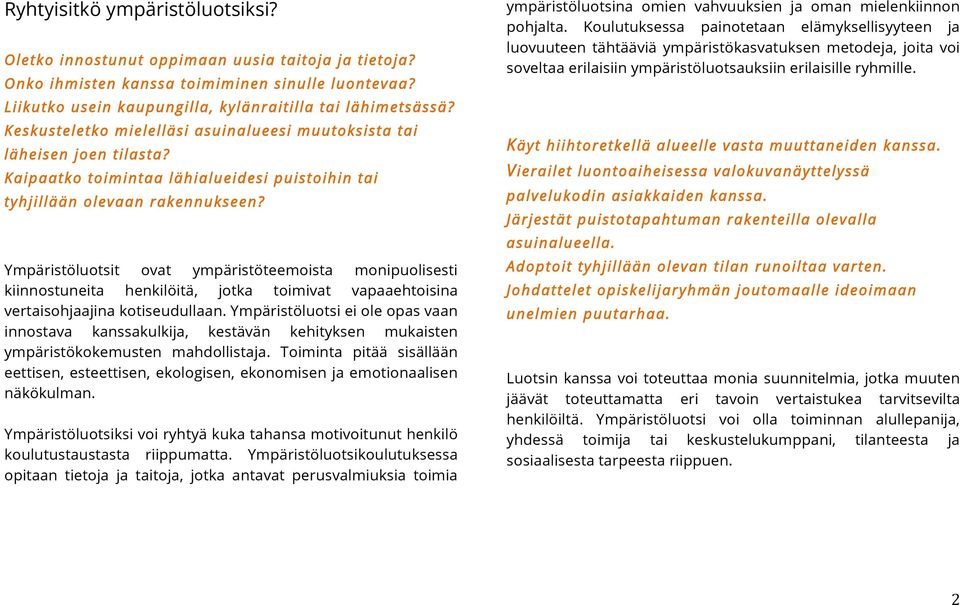 Ryhtyisitkö ympäristöluotsiksi?

Oletko innostunut oppimaan uusia taitoja ja tietoja?
Onko ihmisten kanssa toimiminen sinulle luontevaa?
Liikutko usein kaupungilla, kylänraitilla tai lähimetsässä?
Keskusteletko mielelläsi asuinalueesi muutoksista tai läheisen joen tilasta?
Kaipaatko toimintaa lähialueidesi puistoihin tai tyhjillään olevaan rakennukseen?

Ympäristöluotsit ovat ympäristöteemoista monipuolisesti kiinnostuneita henkilöitä, jotka toimivat vapaaehtoisina vertaisohjaajina kotiseudullaan. Ympäristöluotsi ei ole opas vaan innostava kanssakulkija, kestävän kehityksen mukaisten ympäristökokemusten mahdollistaja. Toiminta pitää sisällään eettisen, esteettisen, ekologisen, ekonomisen ja emotionaalisen näkökulman.

Ympäristöluotsiksi voi ryhtyä kuka tahansa motivoitunut henkilö koulutustaustasta riippumatta. Ympäristöluotsikoulutuksessa opitaan tietoja ja taitoja, jotka antavat perusvalmiuksia toimia ympäristöluotsina omien vahvuuksien ja oman mielenkiinnon pohjalta. Koulutuksessa painotetaan elämyksellisyyteen ja luovuuteen tähtääviä ympäristökasvatuksen metodeja, joita voi soveltaa erilaisiin ympäristöluotsauksiin erilaisille ryhmille.

Käyt hiihtoretkellä alueelle vasta muuttaneiden kanssa.
Vierailet luontoaiheisessa valokuvanäyttelyssä palvelukodin asiakkaiden kanssa.
Järjestät puistotapahtuman rakenteilla olevalla asuinalueella.
Adoptoit tyhjillään olevan tilan runoiltaa varten.
Johdattelet opiskelijaryhmän joutomaalle ideoimaan unelmien puutarhaa.

Luotsin kanssa voi toteuttaa monia suunnitelmia, jotka muuten jäävät toteuttamatta eri tavoin vertaistukea tarvitsevilta henkilöiltä. Ympäristöluotsi voi olla toiminnan alullepanija, yhdessä toimija tai keskustelukumppani, tilanteesta ja sosiaalisesta tarpeesta riippuen.

2